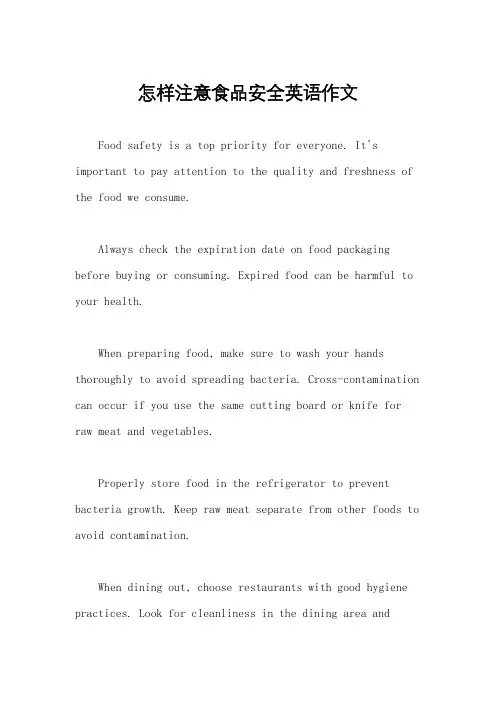 怎样注意食品安全英语作文

Food safety is a top priority for everyone. It's important to pay attention to the quality and freshness of the food we consume.

Always check the expiration date on food packaging before buying or consuming. Expired food can be harmful to your health.

When preparing food, make sure to wash your hands thoroughly to avoid spreading bacteria. Cross-contamination can occur if you use the same cutting board or knife for raw meat and vegetables.

Properly store food in the refrigerator to prevent bacteria growth. Keep raw meat separate from other foods to avoid contamination.

When dining out, choose restaurants with good hygiene practices. Look for cleanliness in the dining area and